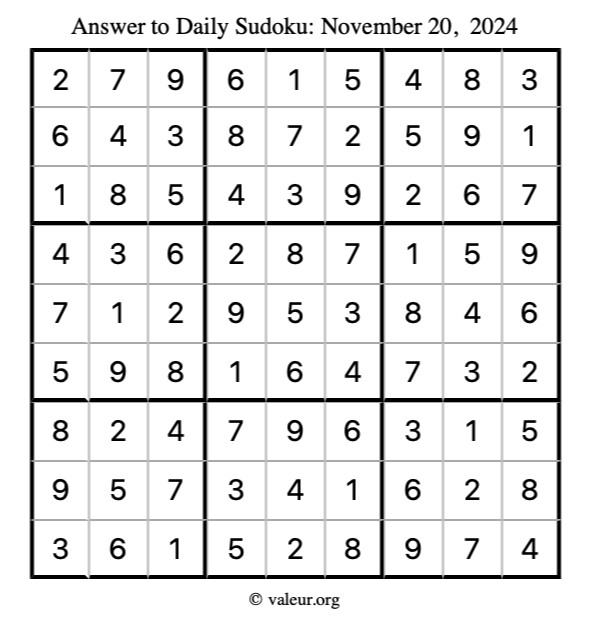 Answer to Daily Sudoku: November 20, 2024

| | | | | | | | | |
|---|---|---|---|---|---|---|---|---|
| 2 | 7 | 9 | 6 | 1 | 5 | 4 | 8 | 3 |
| 6 | 4 | 3 | 8 | 7 | 2 | 5 | 9 | 1 |
| 1 | 8 | 5 | 4 | 3 | 9 | 2 | 6 | 7 |
| 4 | 3 | 6 | 2 | 8 | 7 | 1 | 5 | 9 |
| 7 | 1 | 2 | 9 | 5 | 3 | 8 | 4 | 6 |
| 5 | 9 | 8 | 1 | 6 | 4 | 7 | 3 | 2 |
| 8 | 2 | 4 | 7 | 9 | 6 | 3 | 1 | 5 |
| 9 | 5 | 7 | 3 | 4 | 1 | 6 | 2 | 8 |
| 3 | 6 | 1 | 5 | 2 | 8 | 9 | 7 | 4 |

© valeur.org